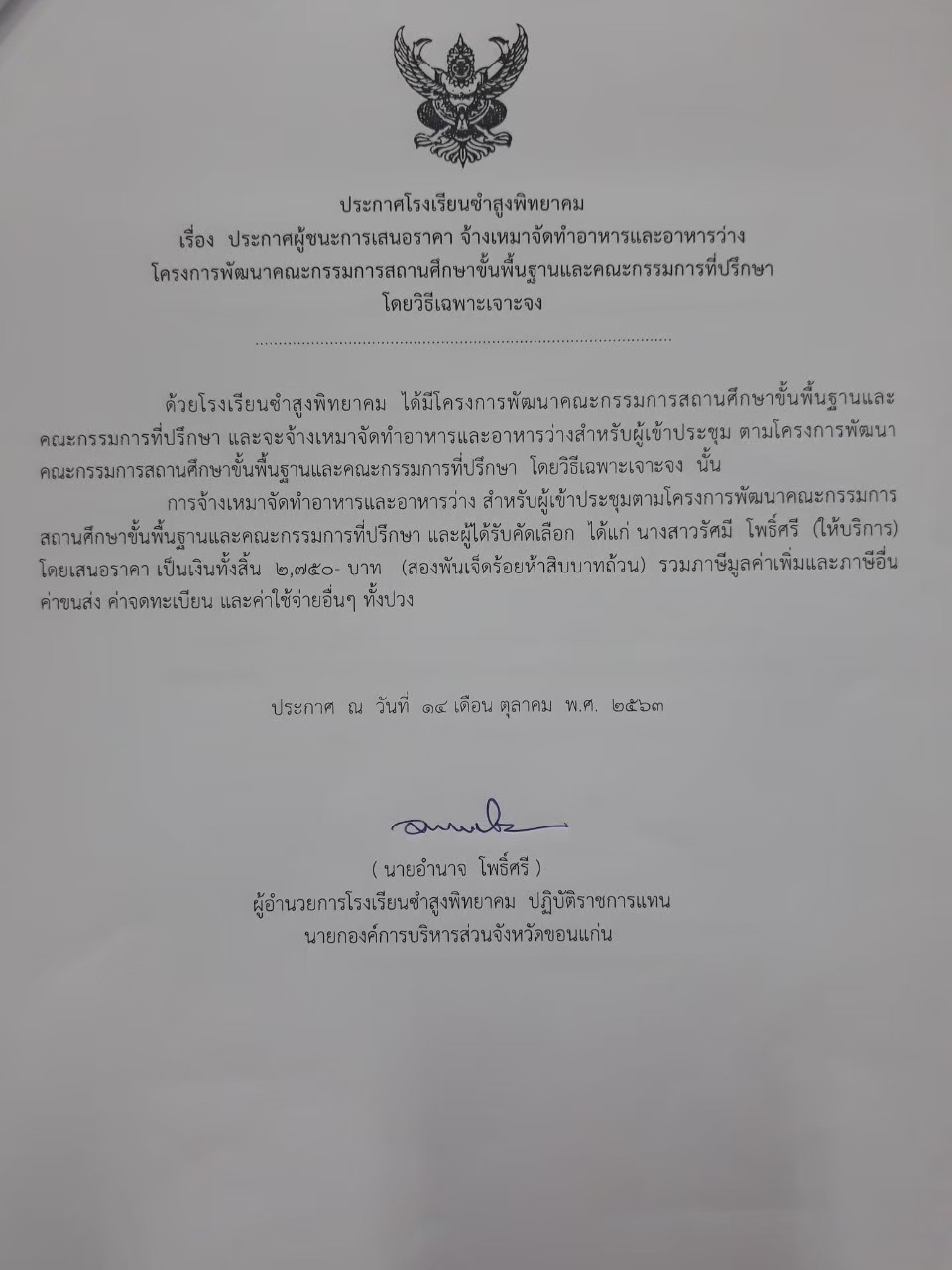 ประกาศโรงเรียนซำสูงพิทยาคม
เรื่อง ประกาศผู้ชนะการเสนอราคา จ้างเหมาจัดทำอาหารและอาหารว่าง
โครงการพัฒนาคณะกรรมการสถานศึกษาขั้นพื้นฐานและคณะกรรมการที่ปรึกษา
โดยวิธีเฉพาะเจาะจง

ด้วยโรงเรียนซำสูงพิทยาคม ได้มีโครงการพัฒนาคณะกรรมการสถานศึกษาขั้นพื้นฐานและคณะกรรมการที่ปรึกษา และจะจ้างเหมาจัดทำอาหารและอาหารว่างสำหรับผู้เข้าประชุม ตามโครงการพัฒนาคณะกรรมการสถานศึกษาขั้นพื้นฐานและคณะกรรมการที่ปรึกษา โดยวิธีเฉพาะเจาะจง นั้น

การจ้างเหมาจัดทำอาหารและอาหารว่าง สำหรับผู้เข้าประชุมตามโครงการพัฒนาคณะกรรมการสถานศึกษาขั้นพื้นฐานและคณะกรรมการที่ปรึกษา และผู้ได้รับคัดเลือก ได้แก่ นางสาวรัศมี โพธิ์ศรี (ให้บริการ) โดยเสนอราคา เป็นเงินทั้งสิ้น ๒,๗๕๐- บาท (สองพันเจ็ดร้อยห้าสิบบาทถ้วน) รวมภาษีมูลค่าเพิ่มและภาษีอื่น ค่าขนส่ง ค่าจดทะเบียน และค่าใช้จ่ายอื่นๆ ทั้งปวง

ประกาศ ณ วันที่ ๑๔ เดือน ตุลาคม พ.ศ. ๒๕๖๓

( นายอำนาจ โพธิ์ศรี )
ผู้อำนวยการโรงเรียนซำสูงพิทยาคม ปฏิบัติราชการแทน
นายกองค์การบริหารส่วนจังหวัดขอนแก่น